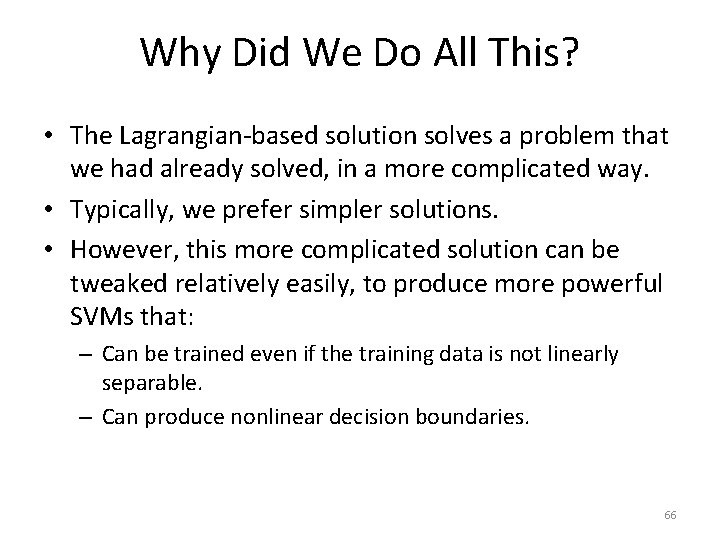 Why Did We Do All This?

• The Lagrangian-based solution solves a problem that we had already solved, in a more complicated way.
• Typically, we prefer simpler solutions.
• However, this more complicated solution can be tweaked relatively easily, to produce more powerful SVMs that:
– Can be trained even if the training data is not linearly separable.
– Can produce nonlinear decision boundaries.

66